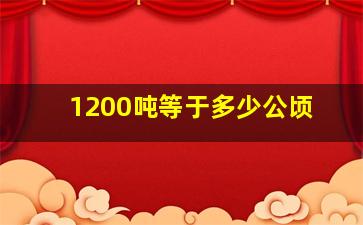 1200吨等于多少公顷